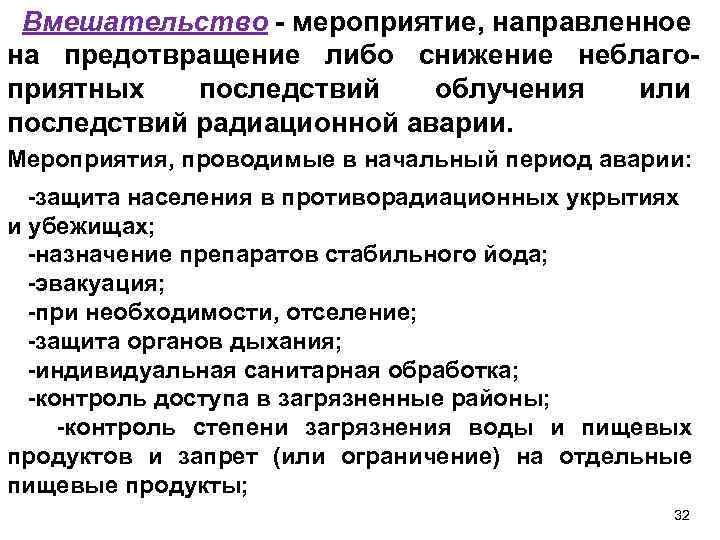 Вмешательство - мероприятие, направленное на предотвращение либо снижение неблагоприятных последствий облучения или последствий радиационной аварии.

Мероприятия, проводимые в начальный период аварии:

-защита населения в противорадиационных укрытиях и убежищах;
-назначение препаратов стабильного йода;
-эвакуация;
-при необходимости, отселение;
-защита органов дыхания;
-индивидуальная санитарная обработка;
-контроль доступа в загрязненные районы;
-контроль степени загрязнения воды и пищевых продуктов и запрет (или ограничение) на отдельные пищевые продукты;

32